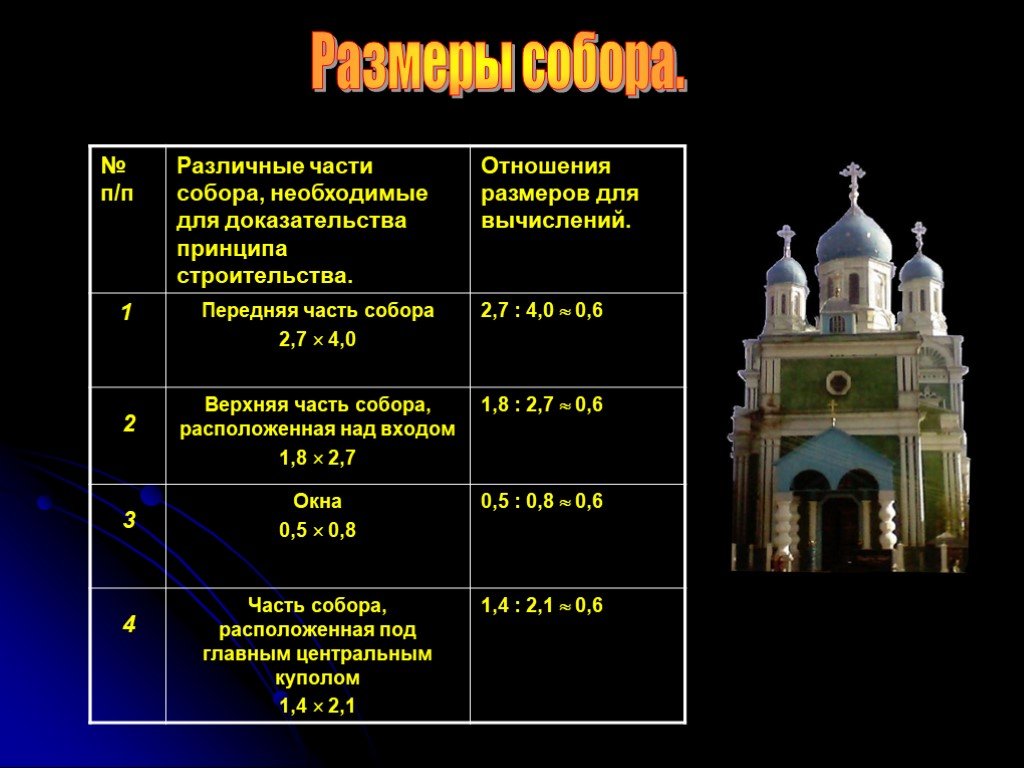 Размеры собора.

| № п/п | Различные части собора, необходимые для доказательства принципа строительства. | Отношения размеров для вычислений. |
|---|---|---|
| 1 | Передняя часть собора $2,7 \times 4,0$ | $2,7 : 4,0 \approx 0,6$ |
| 2 | Верхняя часть собора, расположенная над входом $1,8 \times 2,7$ | $1,8 : 2,7 \approx 0,6$ |
| 3 | Окна $0,5 \times 0,8$ | $0,5 : 0,8 \approx 0,6$ |
| 4 | Часть собора, расположенная под главным центральным куполом $1,4 \times 2,1$ | $1,4 : 2,1 \approx 0,6$ |